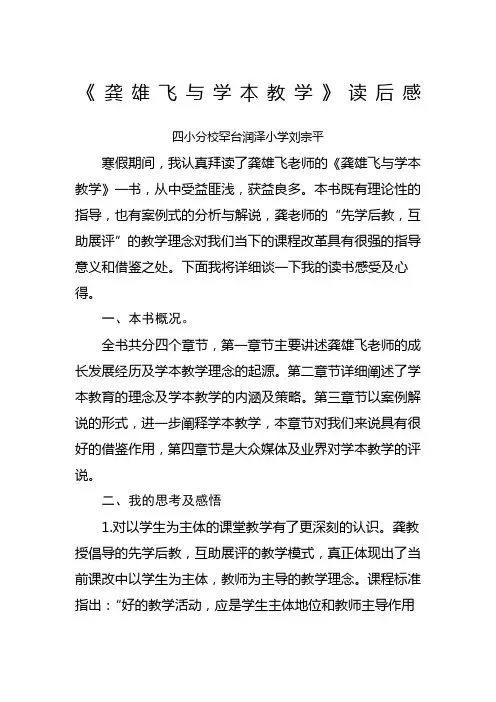 《龚雄飞与学本教学》读后感

四小分校罕台润泽小学刘宗平

寒假期间，我认真拜读了龚雄飞老师的《龚雄飞与学本教学》一书，从中受益匪浅，获益良多。本书既有理论性的指导，也有案例式的分析与解说，龚老师的“先学后教，互助展评”的教学理念对我们当下的课程改革具有很强的指导意义和借鉴之处。下面我将详细谈一下我的读书感受及心得。

一、本书概况。

全书共分四个章节，第一章节主要讲述龚雄飞老师的成长发展经历及学本教学理念的起源。第二章节详细阐述了学本教育的理念及学本教学的内涵及策略。第三章节以案例解说的形式，进一步阐释学本教学，本章节对我们来说具有很好的借鉴作用，第四章节是大众媒体及业界对学本教学的评说。

二、我的思考及感悟

1.对以学生为主体的课堂教学有了更深刻的认识。龚教授倡导的先学后教，互助展评的教学模式，真正体现出了当前课改中以学生为主体，教师为主导的教学理念。课程标准指出：“好的教学活动，应是学生主体地位和教师主导作用